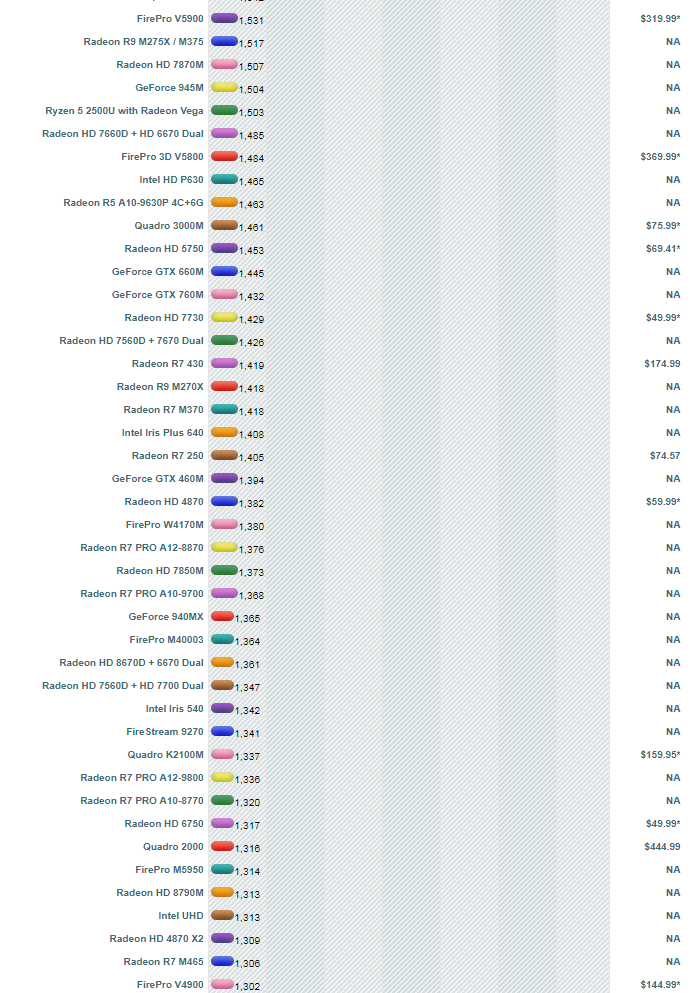 | | | |
|---|---|---|
| FirePro V5900 | 1,531 | $319.99* |
| Radeon R9 M275X / M375 | 1,517 | NA |
| Radeon HD 7870M | 1,507 | NA |
| GeForce 945M | 1,504 | NA |
| Ryzen 5 2500U with Radeon Vega | 1,503 | NA |
| Radeon HD 7660D + HD 6670 Dual | 1,485 | NA |
| FirePro 3D V5800 | 1,484 | $369.99* |
| Intel HD P630 | 1,465 | NA |
| Radeon R5 A10-9630P 4C+6G | 1,463 | NA |
| Quadro 3000M | 1,461 | $75.99* |
| Radeon HD 5750 | 1,453 | $69.41* |
| GeForce GTX 660M | 1,445 | NA |
| GeForce GTX 760M | 1,432 | NA |
| Radeon HD 7730 | 1,429 | $49.99* |
| Radeon HD 7560D + 7670 Dual | 1,426 | NA |
| Radeon R7 430 | 1,419 | $174.99 |
| Radeon R9 M270X | 1,418 | NA |
| Radeon R7 M370 | 1,418 | NA |
| Intel Iris Plus 640 | 1,408 | NA |
| Radeon R7 250 | 1,405 | $74.57 |
| GeForce GTX 460M | 1,394 | NA |
| Radeon HD 4870 | 1,382 | $59.99* |
| FirePro W4170M | 1,380 | NA |
| Radeon R7 PRO A12-8870 | 1,376 | NA |
| Radeon HD 7850M | 1,373 | NA |
| Radeon R7 PRO A10-9700 | 1,368 | NA |
| GeForce 940MX | 1,365 | NA |
| FirePro M40003 | 1,364 | NA |
| Radeon HD 8670D + 6670 Dual | 1,361 | NA |
| Radeon HD 7560D + HD 7700 Dual | 1,347 | NA |
| Intel Iris 540 | 1,342 | NA |
| FireStream 9270 | 1,341 | NA |
| Quadro K2100M | 1,337 | $159.95* |
| Radeon R7 PRO A12-9800 | 1,336 | NA |
| Radeon R7 PRO A10-8770 | 1,320 | NA |
| Radeon HD 6750 | 1,317 | $49.99* |
| Quadro 2000 | 1,316 | $444.99 |
| FirePro M5950 | 1,314 | NA |
| Radeon HD 8790M | 1,313 | NA |
| Intel UHD | 1,313 | NA |
| Radeon HD 4870 X2 | 1,309 | NA |
| Radeon R7 M465 | 1,306 | NA |
| FirePro V4900 | 1,302 | $144.99* |